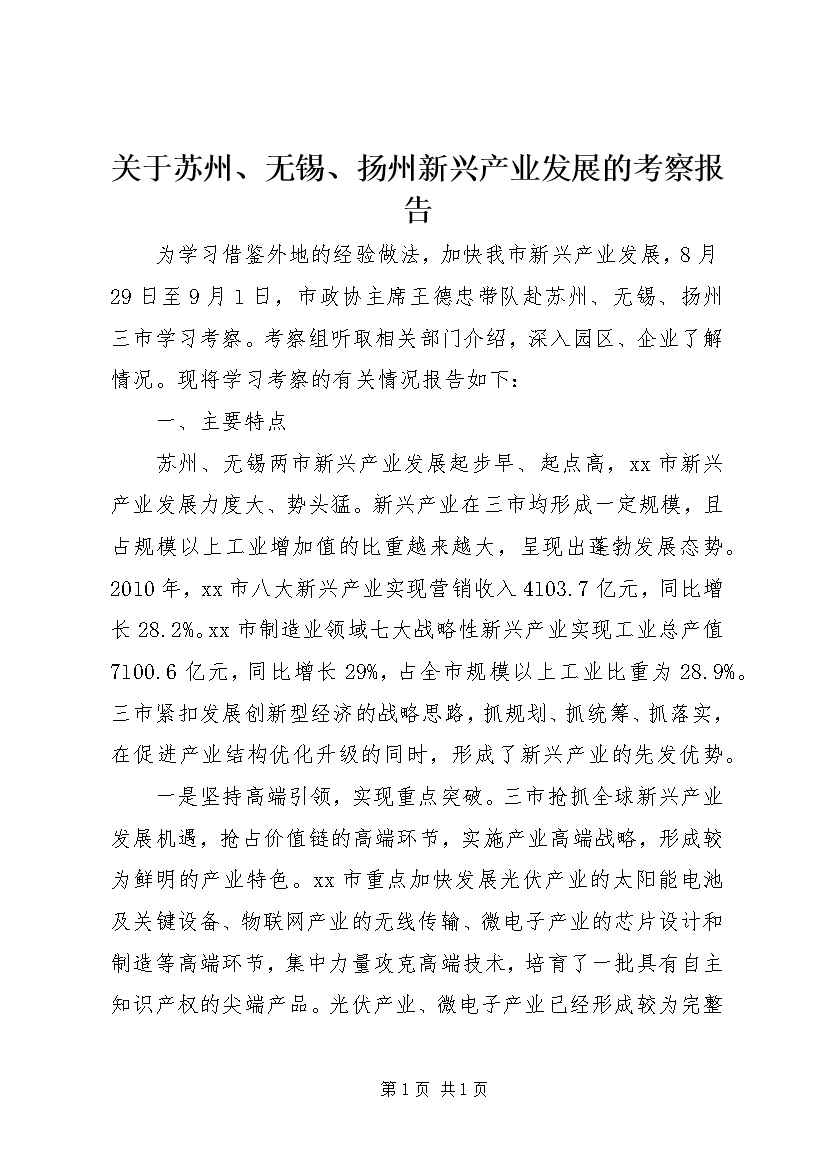 关于苏州、无锡、扬州新兴产业发展的考察报告

为学习借鉴外地的经验做法，加快我市新兴产业发展，8月29日至9月1日，市政协主席王德忠带队赴苏州、无锡、扬州三市学习考察。考察组听取相关部门介绍，深入园区、企业了解情况。现将学习考察的有关情况报告如下：

一、主要特点

苏州、无锡两市新兴产业发展起步早、起点高，xx市新兴产业发展力度大、势头猛。新兴产业在三市均形成一定规模，且占规模以上工业增加值的比重越来越大，呈现出蓬勃发展态势。2010年，xx市八大新兴产业实现营销收入4103.7亿元，同比增长28.2%。xx市制造业领域七大战略性新兴产业实现工业总产值7100.6亿元，同比增长29%，占全市规模以上工业比重为28.9%。三市紧扣发展创新型经济的战略思路，抓规划、抓统筹、抓落实，在促进产业结构优化升级的同时，形成了新兴产业的先发优势。

一是坚持高端引领，实现重点突破。三市抢抓全球新兴产业发展机遇，抢占价值链的高端环节，实施产业高端战略，形成较为鲜明的产业特色。xx市重点加快发展光伏产业的太阳能电池及关键设备、物联网产业的无线传输、微电子产业的芯片设计和制造等高端环节，集中力量攻克高端技术，培育了一批具有自主知识产权的尖端产品。光伏产业、微电子产业已经形成较为完整

第1页 共1页